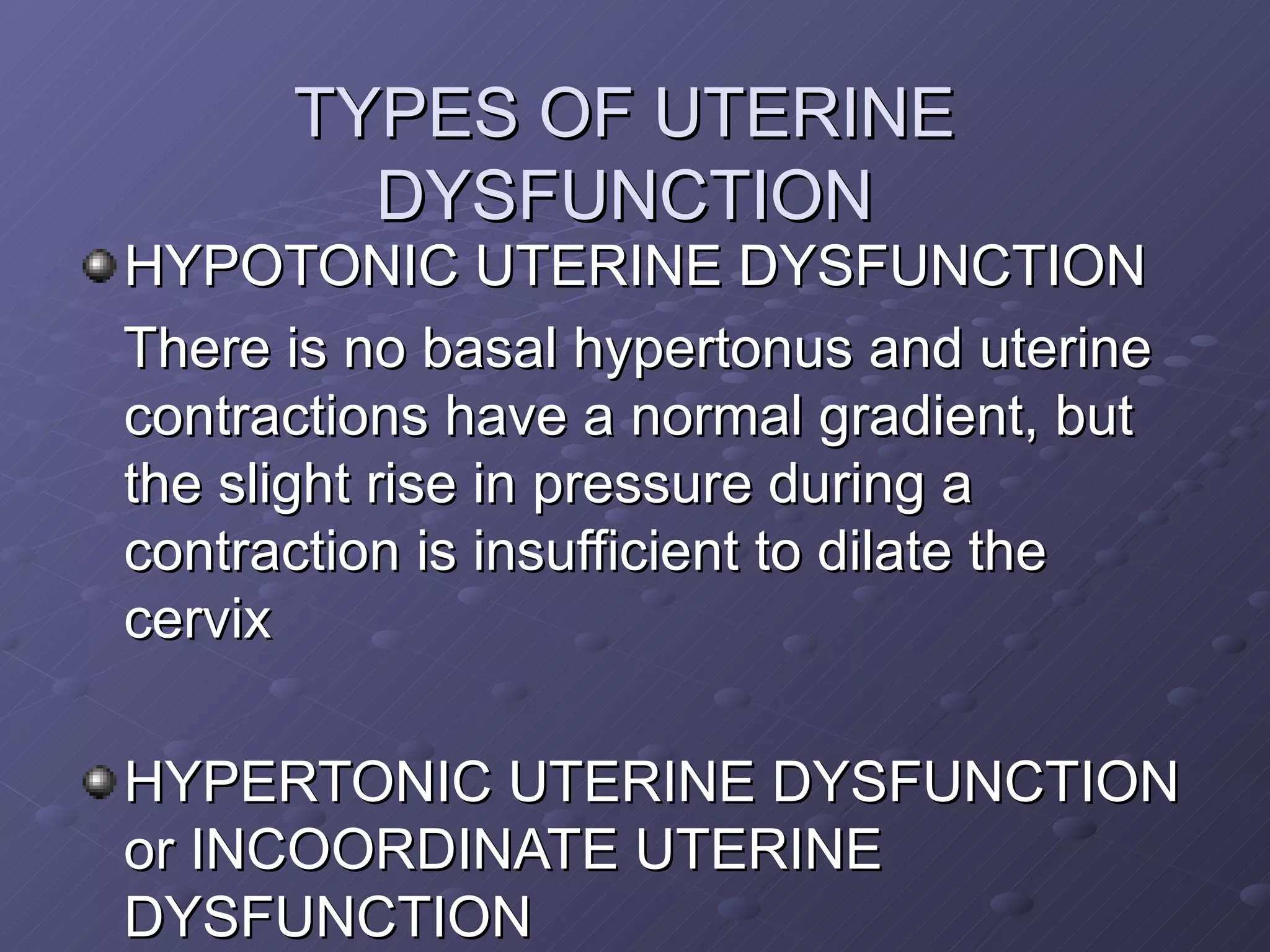 TYPES OF UTERINE DYSFUNCTION

• HYPOTONIC UTERINE DYSFUNCTION

There is no basal hypertonus and uterine contractions have a normal gradient, but the slight rise in pressure during a contraction is insufficient to dilate the cervix

• HYPERTONIC UTERINE DYSFUNCTION or INCOORDINATE UTERINE DYSFUNCTION